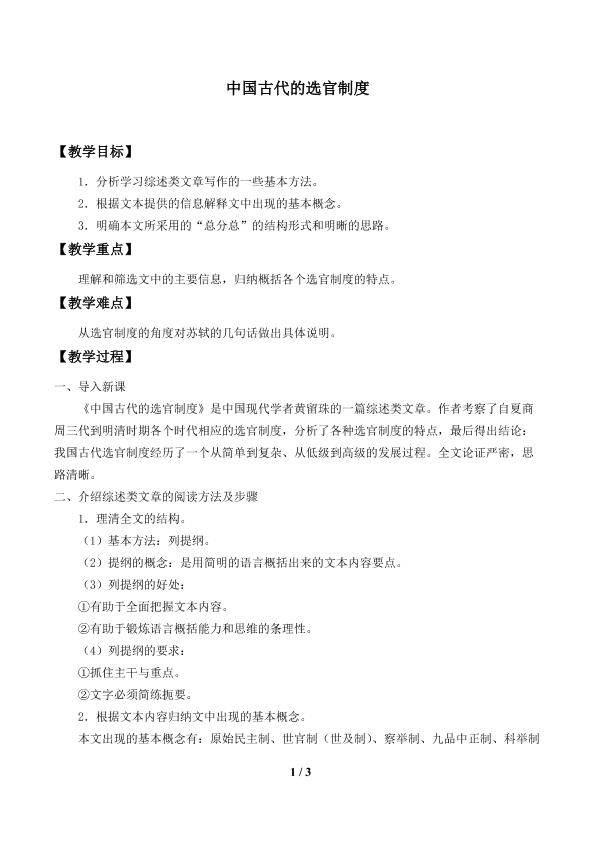 中国古代的选官制度

【教学目标】

1．分析学习综述类文章写作的一些基本方法。

2．根据文本提供的信息解释文中出现的基本概念。

3．明确本文所采用的“总分总”的结构形式和明晰的思路。

【教学重点】

理解和筛选文中的主要信息，归纳概括各个选官制度的特点。

【教学难点】

从选官制度的角度对苏轼的几句话做出具体说明。

【教学过程】

一、导入新课

《中国古代的选官制度》是中国现代学者黄留珠的一篇综述类文章。作者考察了自夏商周三代到明清时期各个时代相应的选官制度，分析了各种选官制度的特点，最后得出结论：我国古代选官制度经历了一个从简单到复杂、从低级到高级的发展过程。全文论证严密，思路清晰。

二、介绍综述类文章的阅读方法及步骤

1．理清全文的结构。

（1）基本方法：列提纲。

（2）提纲的概念：是用简明的语言概括出来的文本内容要点。

（3）列提纲的好处：

①有助于全面把握文本内容。

②有助于锻炼语言概括能力和思维的条理性。

（4）列提纲的要求：

①抓住主干与重点。

②文字必须简练扼要。

2．根据文本内容归纳文中出现的基本概念。

本文出现的基本概念有：原始民主制、世官制（世及制）、察举制、九品中正制、科举制

1 / 3